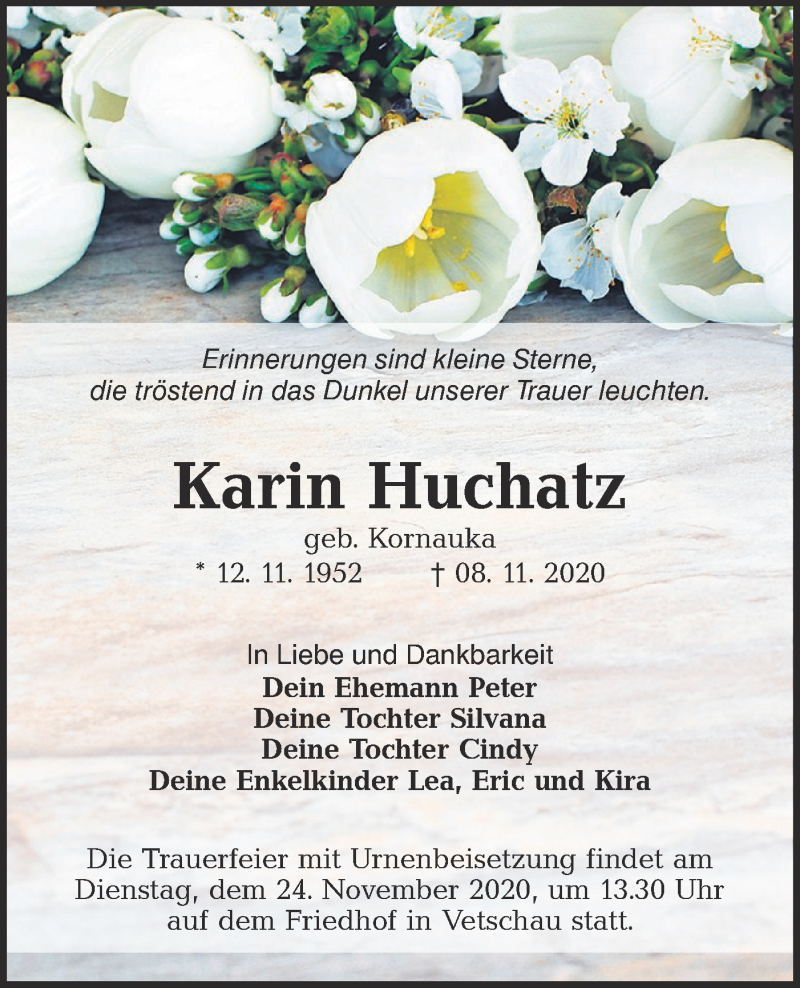 Erinnerungen sind kleine Sterne,
die tröstend in das Dunkel unserer Trauer leuchten.

Karin Huchatz

geb. Kornauka

* 12. 11. 1952    † 08. 11. 2020

In Liebe und Dankbarkeit
Dein Ehemann Peter
Deine Tochter Silvana
Deine Tochter Cindy
Deine Enkelkinder Lea, Eric und Kira

Die Trauerfeier mit Urnenbeisetzung findet am Dienstag, dem 24. November 2020, um 13.30 Uhr auf dem Friedhof in Vetschau statt.